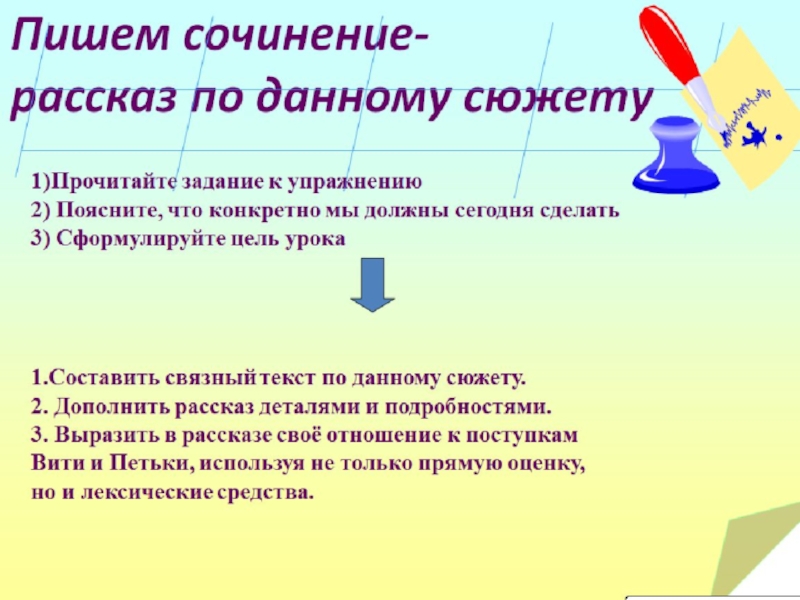 Пишем сочинение-рассказ по данному сюжету

1)Прочитайте задание к упражнению
2) Поясните, что конкретно мы должны сегодня сделать
3) Сформулируйте цель урока

1.Составить связный текст по данному сюжету.
2. Дополнить рассказ деталями и подробностями.
3. Выразить в рассказе своё отношение к поступкам Вити и Петьки, используя не только прямую оценку, но и лексические средства.